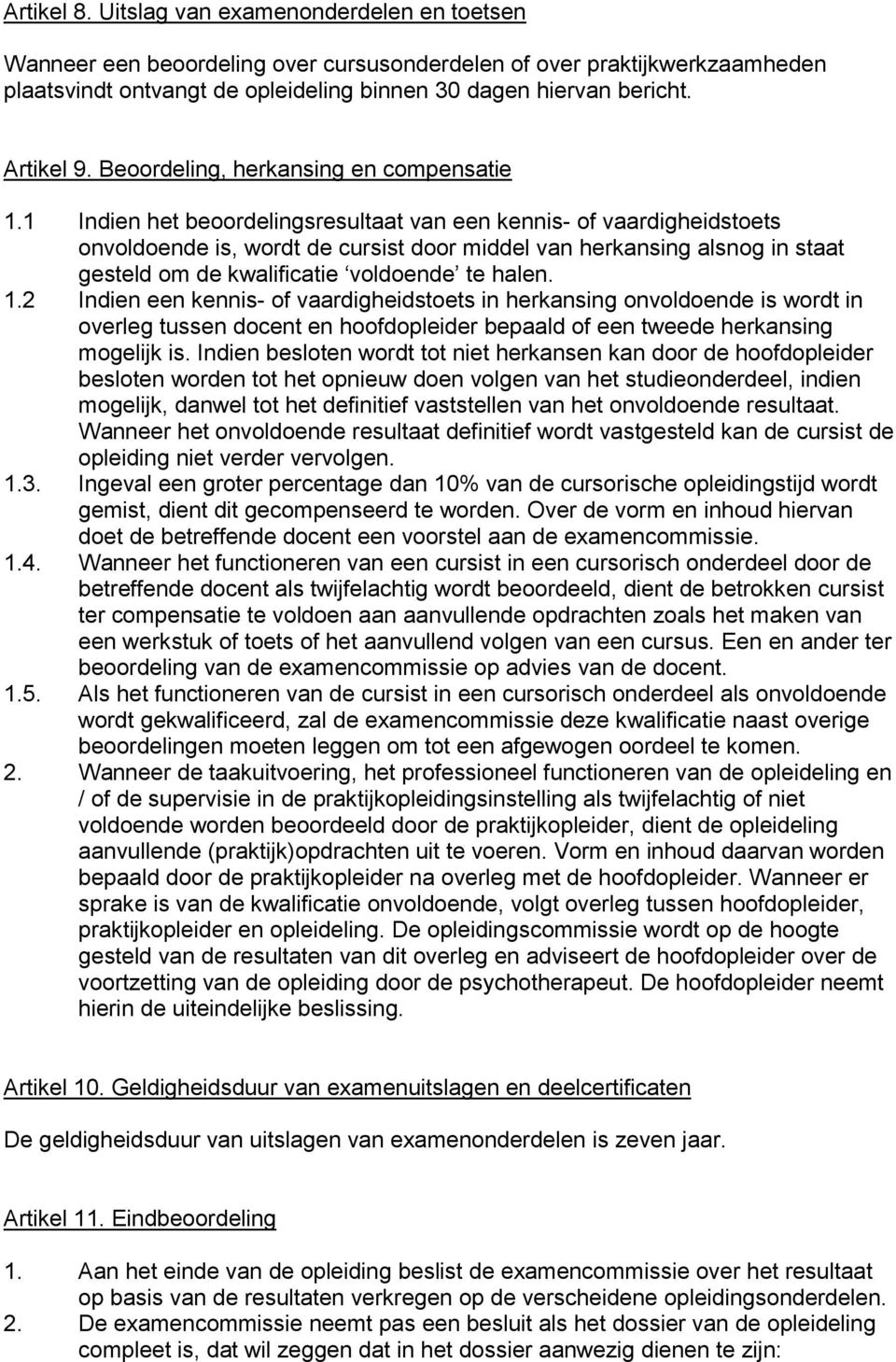 Artikel 8. Uitslag van examenonderdelen en toetsen

Wanneer een beoordeling over cursusonderdelen of over praktijkwerkzaamheden plaatsvindt ontvangt de opleideling binnen 30 dagen hiervan bericht.

Artikel 9. Beoordeling, herkansing en compensatie

1.1 Indien het beoordelingsresultaat van een kennis- of vaardigheidstoets onvoldoende is, wordt de cursist door middel van herkansing alsnog in staat gesteld om de kwalificatie ‘voldoende’ te halen.
1.2 Indien een kennis- of vaardigheidstoets in herkansing onvoldoende is wordt in overleg tussen docent en hoofdopleider bepaald of een tweede herkansing mogelijk is. Indien besloten wordt tot niet herkansen kan door de hoofdopleider besloten worden tot het opnieuw doen volgen van het studieonderdeel, indien mogelijk, danwel tot het definitief vaststellen van het onvoldoende resultaat. Wanneer het onvoldoende resultaat definitief wordt vastgesteld kan de cursist de opleiding niet verder vervolgen.
1.3. Ingeval een groter percentage dan 10% van de cursorische opleidingstijd wordt gemist, dient dit gecompenseerd te worden. Over de vorm en inhoud hiervan doet de betreffende docent een voorstel aan de examencommissie.
1.4. Wanneer het functioneren van een cursist in een cursorisch onderdeel door de betreffende docent als twijfelachtig wordt beoordeeld, dient de betrokken cursist ter compensatie te voldoen aan aanvullende opdrachten zoals het maken van een werkstuk of toets of het aanvullend volgen van een cursus. Een en ander ter beoordeling van de examencommissie op advies van de docent.
1.5. Als het functioneren van de cursist in een cursorisch onderdeel als onvoldoende wordt gekwalificeerd, zal de examencommissie deze kwalificatie naast overige beoordelingen moeten leggen om tot een afgewogen oordeel te komen.
2. Wanneer de taakuitvoering, het professioneel functioneren van de opleideling en / of de supervisie in de praktijkopleidingsinstelling als twijfelachtig of niet voldoende worden beoordeeld door de praktijkopleider, dient de opleideling aanvullende (praktijk)opdrachten uit te voeren. Vorm en inhoud daarvan worden bepaald door de praktijkopleider na overleg met de hoofdopleider. Wanneer er sprake is van de kwalificatie onvoldoende, volgt overleg tussen hoofdopleider, praktijkopleider en opleideling. De opleidingscommissie wordt op de hoogte gesteld van de resultaten van dit overleg en adviseert de hoofdopleider over de voortzetting van de opleiding door de psychotherapeut. De hoofdopleider neemt hierin de uiteindelijke beslissing.

Artikel 10. Geldigheidsduur van examenuitslagen en deelcertificaten

De geldigheidsduur van uitslagen van examenonderdelen is zeven jaar.

Artikel 11. Eindbeoordeling

1. Aan het einde van de opleiding beslist de examencommissie over het resultaat op basis van de resultaten verkregen op de verscheidene opleidingsonderdelen.
2. De examencommissie neemt pas een besluit als het dossier van de opleideling compleet is, dat wil zeggen dat in het dossier aanwezig dienen te zijn: